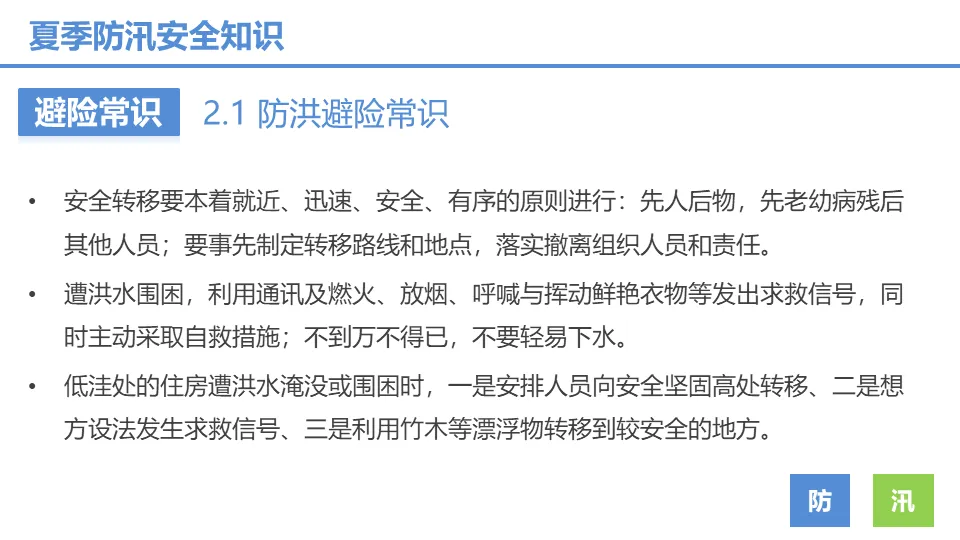 夏季防汛安全知识

避险常识 2.1 防洪避险常识

• 安全转移要本着就近、迅速、安全、有序的原则进行：先人后物，先老幼病残后其他人员；要事先制定转移路线和地点，落实撤离组织人员和责任。

• 遭洪水围困，利用通讯及燃火、放烟、呼喊与挥动鲜艳衣物等发出求救信号，同时主动采取自救措施；不到万不得已，不要轻易下水。

• 低洼处的住房遭洪水淹没或围困时，一是安排人员向安全坚固高处转移、二是想方设法发生求救信号、三是利用竹木等漂浮物转移到较安全的地方。

防 汛